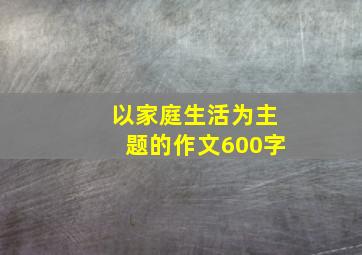 以家庭生活为主题的作文600字